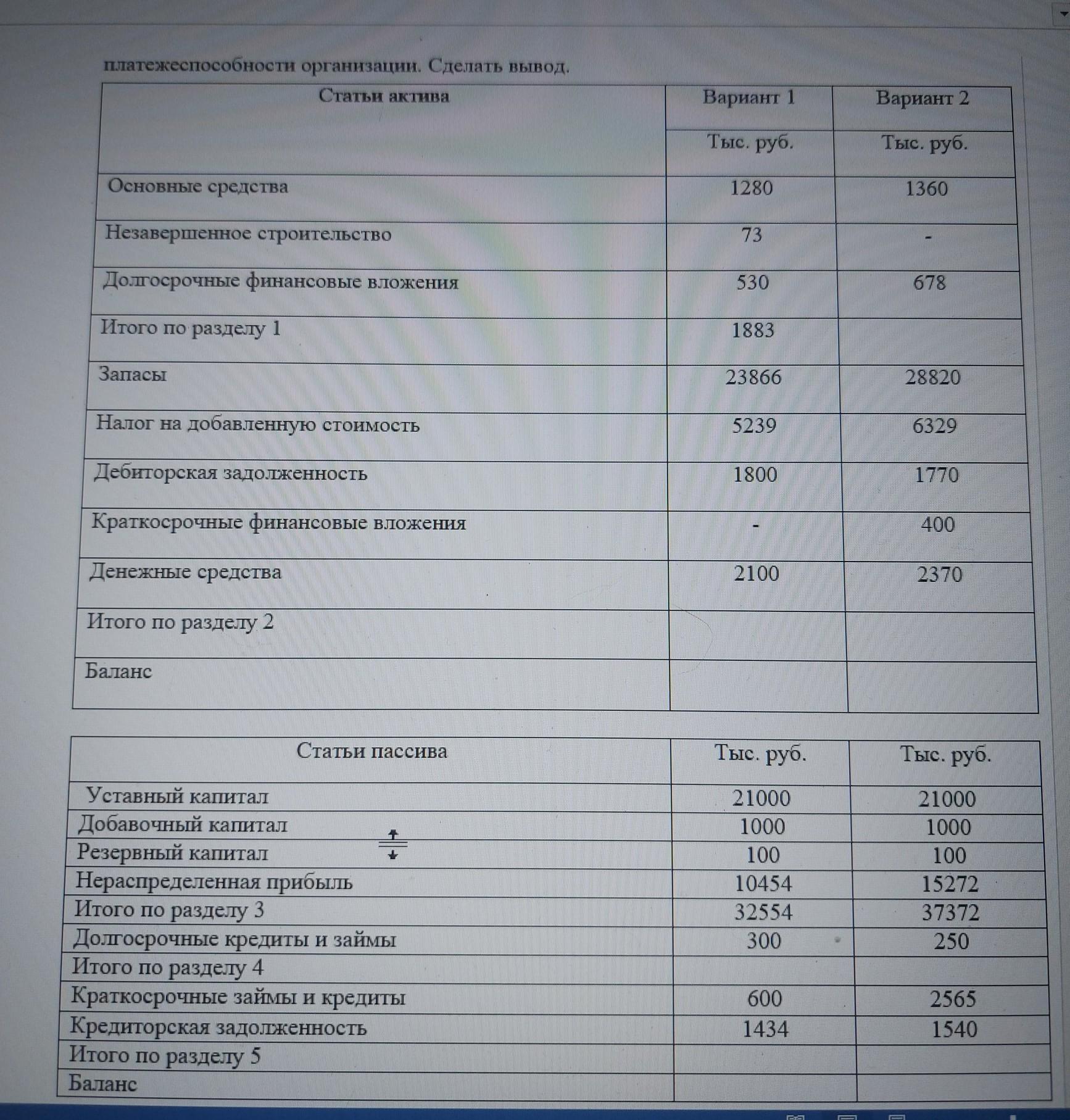 платежеспособности организации. Сделать вывод.

| Статьи актива | Вариант 1 | Вариант 2 |
|---|---|---|
| | Тыс. руб. | Тыс. руб. |
| Основные средства | 1280 | 1360 |
| Незавершенное строительство | 73 | - |
| Долгосрочные финансовые вложения | 530 | 678 |
| Итого по разделу 1 | 1883 | |
| Запасы | 23866 | 28820 |
| Налог на добавленную стоимость | 5239 | 6329 |
| Дебиторская задолженность | 1800 | 1770 |
| Краткосрочные финансовые вложения | - | 400 |
| Денежные средства | 2100 | 2370 |
| Итого по разделу 2 | | |
| Баланс | | |

| Статьи пассива | Тыс. руб. | Тыс. руб. |
|---|---|---|
| Уставный капитал | 21000 | 21000 |
| Добавочный капитал | 1000 | 1000 |
| Резервный капитал | 100 | 100 |
| Нераспределенная прибыль | 10454 | 15272 |
| Итого по разделу 3 | 32554 | 37372 |
| Долгосрочные кредиты и займы | 300 | 250 |
| Итого по разделу 4 | | |
| Краткосрочные займы и кредиты | 600 | 2565 |
| Кредиторская задолженность | 1434 | 1540 |
| Итого по разделу 5 | | |
| Баланс | | |